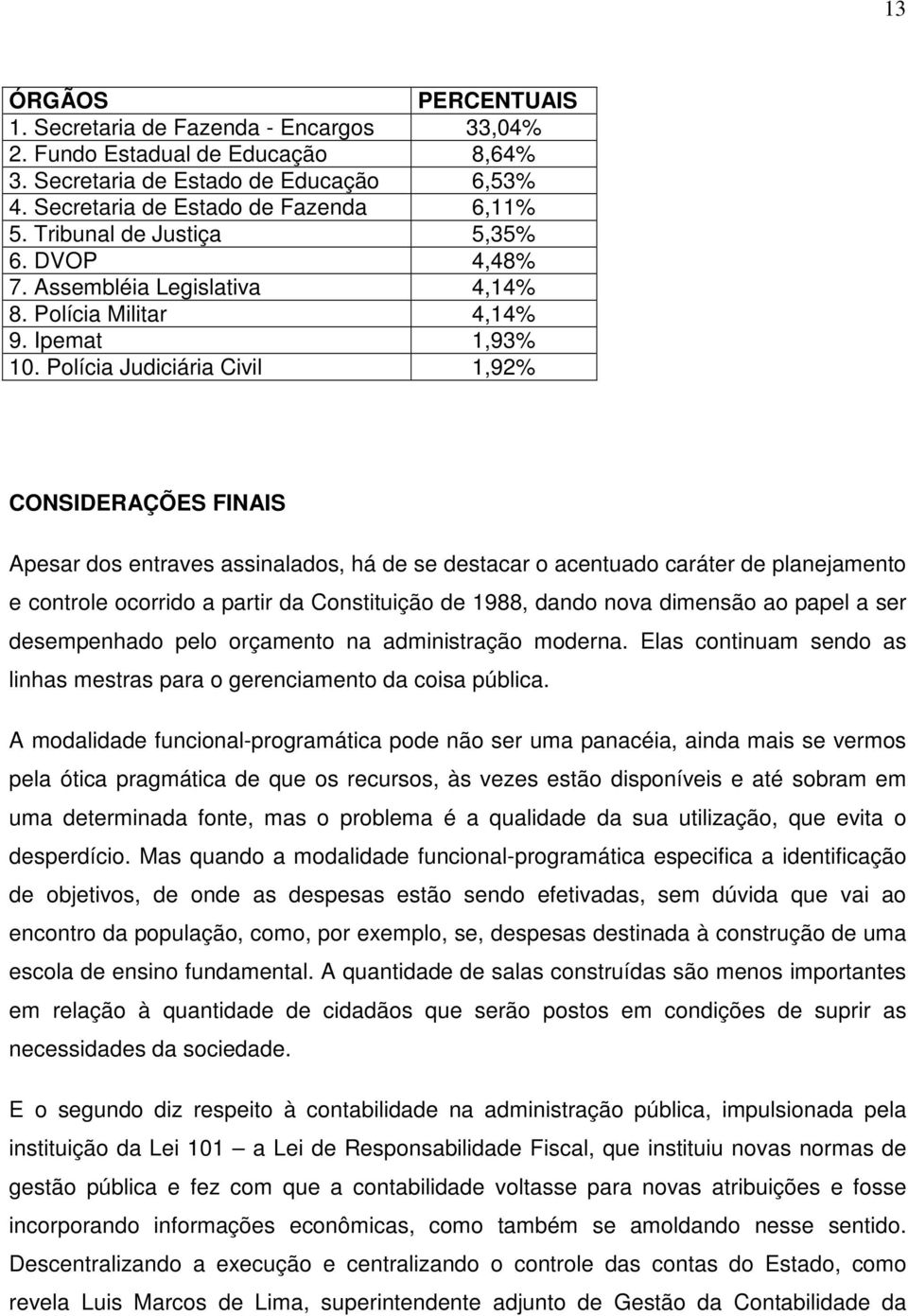 13

| ÓRGÃOS | PERCENTUAIS |
|---|---|
| 1. Secretaria de Fazenda - Encargos | 33,04% |
| 2. Fundo Estadual de Educação | 8,64% |
| 3. Secretaria de Estado de Educação | 6,53% |
| 4. Secretaria de Estado de Fazenda | 6,11% |
| 5. Tribunal de Justiça | 5,35% |
| 6. DVOP | 4,48% |
| 7. Assembléia Legislativa | 4,14% |
| 8. Polícia Militar | 4,14% |
| 9. Ipemat | 1,93% |
| 10. Polícia Judiciária Civil | 1,92% |

CONSIDERAÇÕES FINAIS

Apesar dos entraves assinalados, há de se destacar o acentuado caráter de planejamento e controle ocorrido a partir da Constituição de 1988, dando nova dimensão ao papel a ser desempenhado pelo orçamento na administração moderna. Elas continuam sendo as linhas mestras para o gerenciamento da coisa pública.

A modalidade funcional-programática pode não ser uma panacéia, ainda mais se vermos pela ótica pragmática de que os recursos, às vezes estão disponíveis e até sobram em uma determinada fonte, mas o problema é a qualidade da sua utilização, que evita o desperdício. Mas quando a modalidade funcional-programática especifica a identificação de objetivos, de onde as despesas estão sendo efetivadas, sem dúvida que vai ao encontro da população, como, por exemplo, se, despesas destinada à construção de uma escola de ensino fundamental. A quantidade de salas construídas são menos importantes em relação à quantidade de cidadãos que serão postos em condições de suprir as necessidades da sociedade.

E o segundo diz respeito à contabilidade na administração pública, impulsionada pela instituição da Lei 101 — a Lei de Responsabilidade Fiscal, que instituiu novas normas de gestão pública e fez com que a contabilidade voltasse para novas atribuições e fosse incorporando informações econômicas, como também se amoldando nesse sentido. Descentralizando a execução e centralizando o controle das contas do Estado, como revela Luis Marcos de Lima, superintendente adjunto de Gestão da Contabilidade da